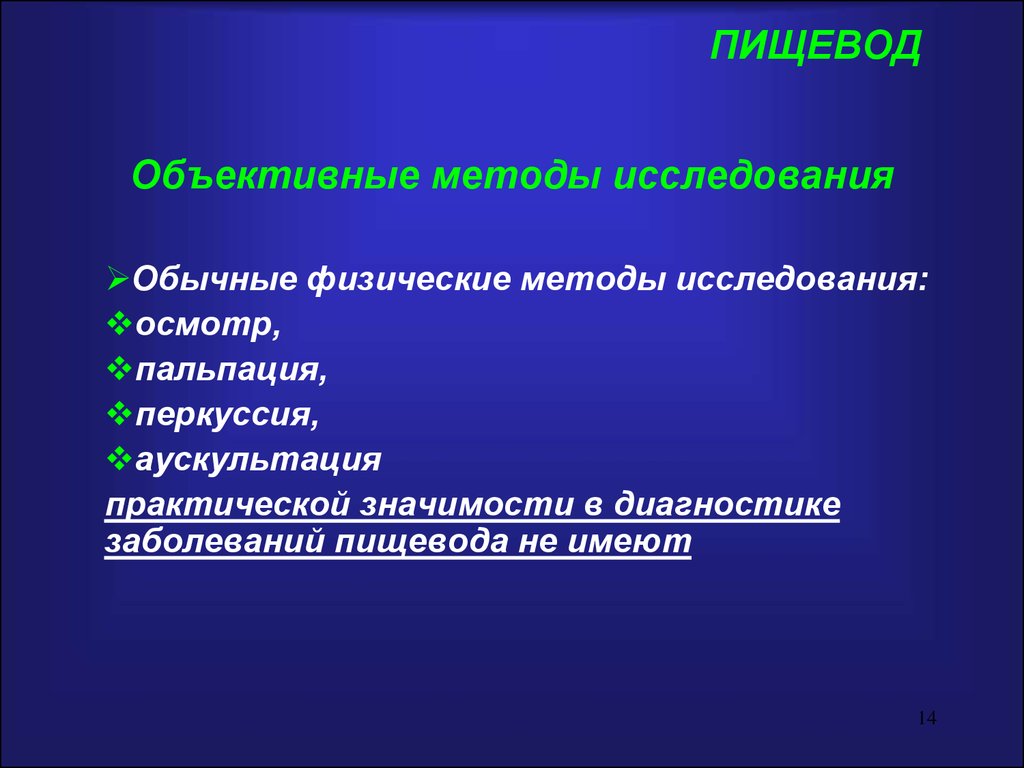 ПИЩЕВОД

Объективные методы исследования

➢Обычные физические методы исследования:
❖осмотр,
❖пальпация,
❖перкуссия,
❖аускультация
практической значимости в диагностике заболеваний пищевода не имеют

14